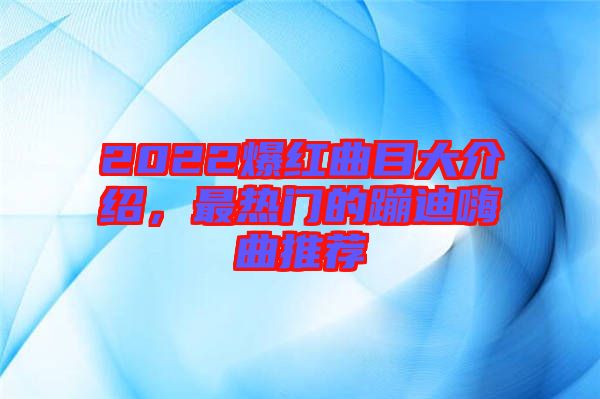 2022爆红曲目大介绍，最热门的蹦迪嗨曲推荐